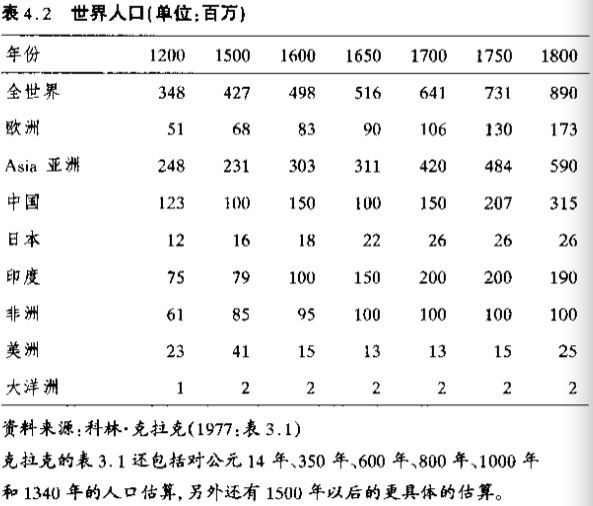 表 4.2　世界人口(单位:百万)

| 年份 | 1200 | 1500 | 1600 | 1650 | 1700 | 1750 | 1800 |
|---|---|---|---|---|---|---|---|
| 全世界 | 348 | 427 | 498 | 516 | 641 | 731 | 890 |
| 欧洲 | 51 | 68 | 83 | 90 | 106 | 130 | 173 |
| Asia 亚洲 | 248 | 231 | 303 | 311 | 420 | 484 | 590 |
| 中国 | 123 | 100 | 150 | 100 | 150 | 207 | 315 |
| 日本 | 12 | 16 | 18 | 22 | 26 | 26 | 26 |
| 印度 | 75 | 79 | 100 | 150 | 200 | 200 | 190 |
| 非洲 | 61 | 85 | 95 | 100 | 100 | 100 | 100 |
| 美洲 | 23 | 41 | 15 | 13 | 13 | 15 | 25 |
| 大洋洲 | 1 | 2 | 2 | 2 | 2 | 2 | 2 |

资料来源:科林·克拉克(1977:表 3.1)

克拉克的表 3.1 还包括对公元 14 年、350 年、600 年、800 年、1000 年和 1340 年的人口估算,另外还有 1500 年以后的更具体的估算。